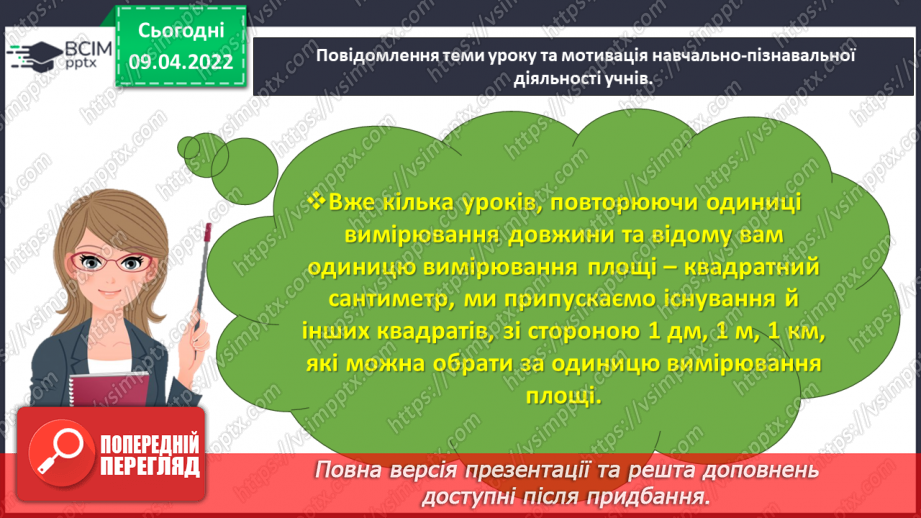 ВСІМ pptx

Сьогодні 09.04.2022

Повідомлення теми уроку та мотивація навчально-пізнавальної діяльності учнів.

❖Вже кілька уроків, повторюючи одиниці вимірювання довжини та відому вам одиницю вимірювання площі – квадратний сантиметр, ми припускаємо існування й інших квадратів, зі стороною 1 дм, 1 м, 1 км, які можна обрати за одиницю вимірювання площі.

ПОПЕРЕДНІЙ ПЕРЕГЛЯД

Повна версія презентації та решта доповнень доступні після придбання.

https://vsimpptx.com